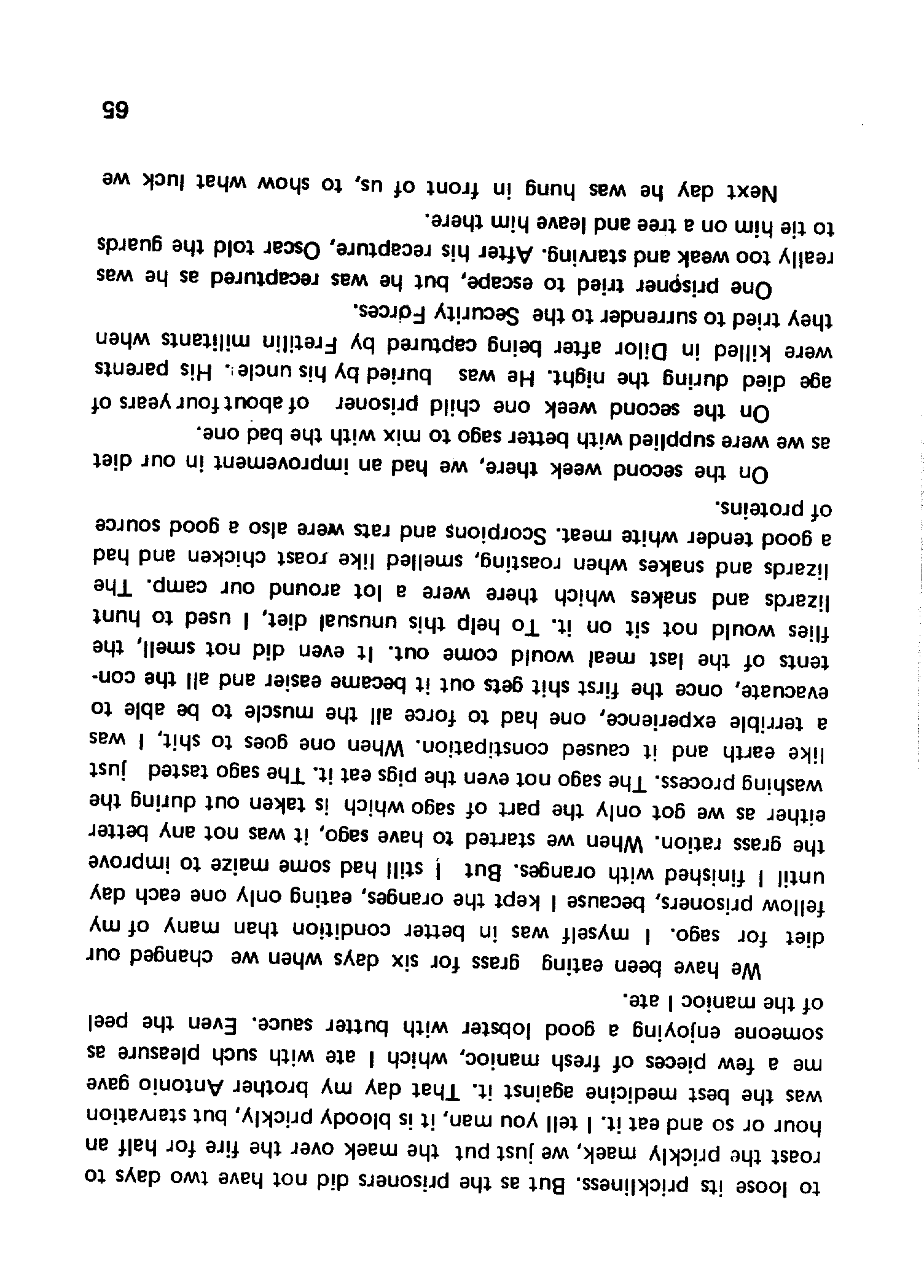 to loose its prickliness. But as the prisoners did not have two days to roast the prickly maek, we just put the maek over the fire for half an hour or so and eat it. I tell you man, it is bloody prickly, but starvation was the best medicine against it. That day my brother Antonio gave me a few pieces of fresh manioc, which I ate with such pleasure as someone enjoying a good lobster with butter sauce. Even the peel of the manioc I ate.

We have been eating grass for six days when we changed our diet for sago. I myself was in better condition than many of my fellow prisoners, because I kept the oranges, eating only one each day until I finished with oranges. But I still had some maize to improve the grass ration. When we started to have sago, it was not any better either as we got only the part of sago which is taken out during the washing process. The sago not even the pigs eat it. The sago tasted just like earth and it caused constipation. When one goes to shit, I was a terrible experience, one had to force all the muscle to be able to evacuate, once the first shit gets out it became easier and all the contents of the last meal would come out. It even did not smell, the flies would not sit on it. To help this unusual diet, I used to hunt lizards and snakes which there were a lot around our camp. The lizards and snakes when roasting, smelled like roast chicken and had a good tender white meat. Scorpions and rats were also a good source of proteins.

On the second week there, we had an improvement in our diet as we were supplied with better sago to mix with the bad one.

On the second week one child prisoner of about four years of age died during the night. He was buried by his uncle. His parents were killed in Dilor after being captured by Fretilin militants when they tried to surrender to the Security Forces.

One prisoner tried to escape, but he was recaptured as he was really too weak and starving. After his recapture, Oscar told the guards to tie him on a tree and leave him there.

Next day he was hung in front of us, to show what luck we

65